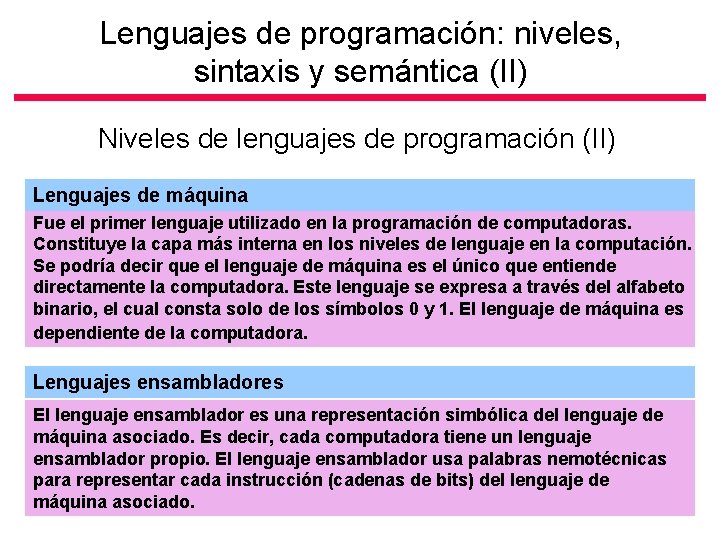 Lenguajes de programación: niveles, sintaxis y semántica (II)

Niveles de lenguajes de programación (II)

Lenguajes de máquina

Fue el primer lenguaje utilizado en la programación de computadoras. Constituye la capa más interna en los niveles de lenguaje en la computación. Se podría decir que el lenguaje de máquina es el único que entiende directamente la computadora. Este lenguaje se expresa a través del alfabeto binario, el cual consta solo de los símbolos 0 y 1. El lenguaje de máquina es dependiente de la computadora.

Lenguajes ensambladores

El lenguaje ensamblador es una representación simbólica del lenguaje de máquina asociado. Es decir, cada computadora tiene un lenguaje ensamblador propio. El lenguaje ensamblador usa palabras nemotécnicas para representar cada instrucción (cadenas de bits) del lenguaje de máquina asociado.